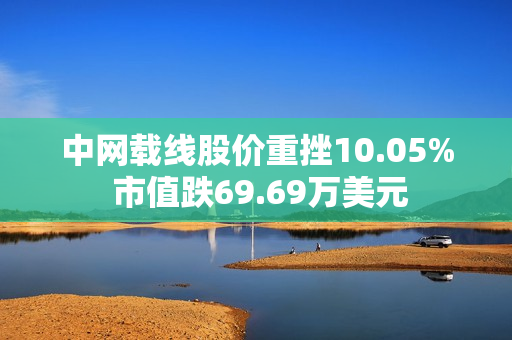 中网载线股价重挫10.05%
市值跌69.69万美元